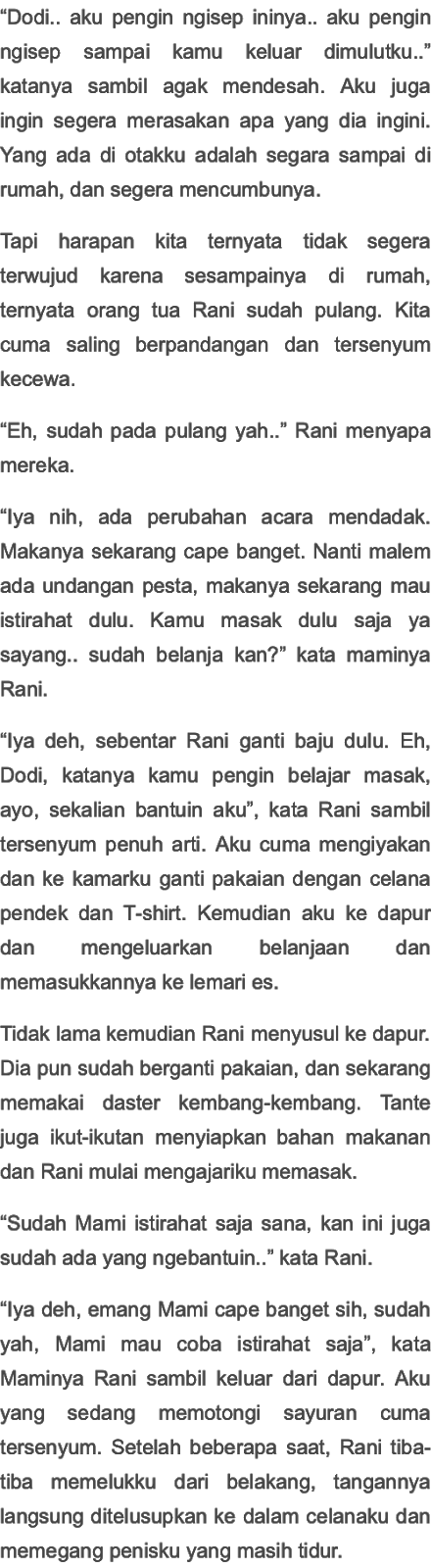 “Dodi.. aku pengin ngisep ininya.. aku pengin ngisep sampai kamu keluar dimulutku..” katanya sambil agak mendesah. Aku juga ingin segera merasakan apa yang dia ingini. Yang ada di otakku adalah segara sampai di rumah, dan segera mencumbunya.

Tapi harapan kita ternyata tidak segera terwujud karena sesampainya di rumah, ternyata orang tua Rani sudah pulang. Kita cuma saling berpandangan dan tersenyum kecewa.

“Eh, sudah pada pulang yah..” Rani menyapa mereka.

“Iya nih, ada perubahan acara mendadak. Makanya sekarang cape banget. Nanti malem ada undangan pesta, makanya sekarang mau istirahat dulu. Kamu masak dulu saja ya sayang.. sudah belanja kan?” kata maminya Rani.

“Iya deh, sebentar Rani ganti baju dulu. Eh, Dodi, katanya kamu pengin belajar masak, ayo, sekalian bantuin aku”, kata Rani sambil tersenyum penuh arti. Aku cuma mengiyakan dan ke kamarku ganti pakaian dengan celana pendek dan T-shirt. Kemudian aku ke dapur dan mengeluarkan belanjaan dan memasukkannya ke lemari es.

Tidak lama kemudian Rani menyusul ke dapur. Dia pun sudah berganti pakaian, dan sekarang memakai daster kembang-kembang. Tante juga ikut-ikutan menyiapkan bahan makanan dan Rani mulai mengajariku memasak.

“Sudah Mami istirahat saja sana, kan ini juga sudah ada yang ngebantuin..” kata Rani.

“Iya deh, emang Mami cape banget sih, sudah yah, Mami mau coba istirahat saja”, kata Maminya Rani sambil keluar dari dapur. Aku yang sedang memotongi sayuran cuma tersenyum. Setelah beberapa saat, Rani tiba-tiba memelukku dari belakang, tangannya langsung ditelusupkan ke dalam celanaku dan memegang penisku yang masih tidur.